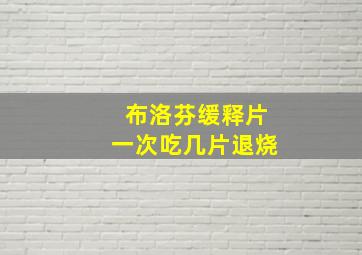 布洛芬缓释片
一次吃几片退烧